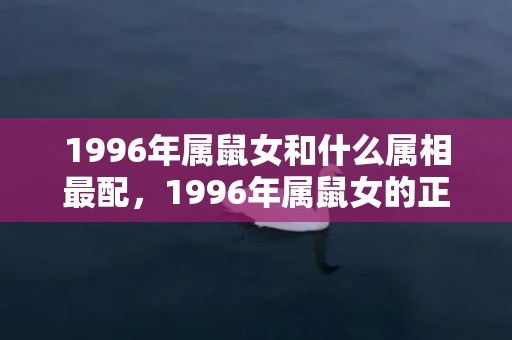 1996年属鼠女和什么属相最配，1996年属鼠女的正